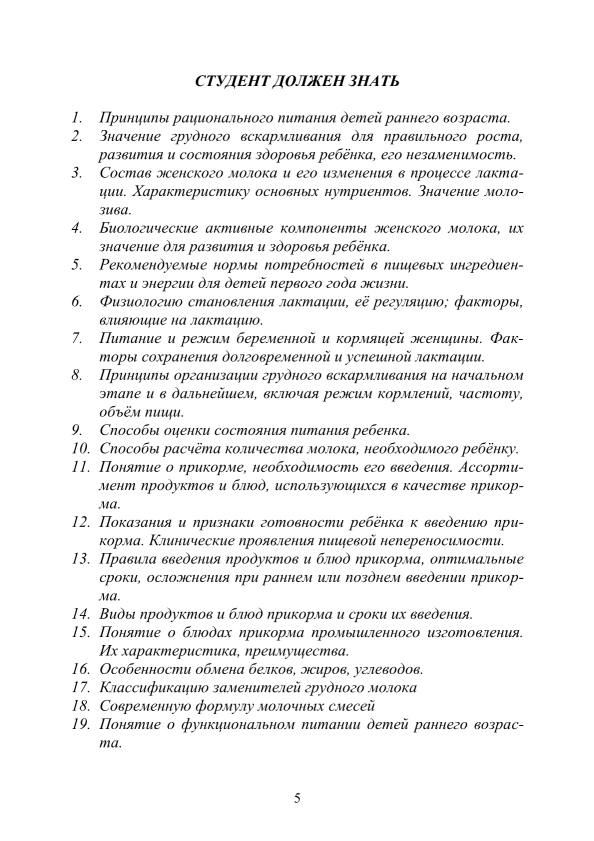 СТУДЕНТ ДОЛЖЕН ЗНАТЬ

1. Принципы рационального питания детей раннего возраста.
2. Значение грудного вскармливания для правильного роста, развития и состояния здоровья ребёнка, его незаменимость.
3. Состав женского молока и его изменения в процессе лактации. Характеристику основных нутриентов. Значение молозива.
4. Биологические активные компоненты женского молока, их значение для развития и здоровья ребёнка.
5. Рекомендуемые нормы потребностей в пищевых ингредиентах и энергии для детей первого года жизни.
6. Физиологию становления лактации, её регуляцию; факторы, влияющие на лактацию.
7. Питание и режим беременной и кормящей женщины. Факторы сохранения долговременной и успешной лактации.
8. Принципы организации грудного вскармливания на начальном этапе и в дальнейшем, включая режим кормлений, частоту, объём пищи.
9. Способы оценки состояния питания ребенка.
10. Способы расчёта количества молока, необходимого ребёнку.
11. Понятие о прикорме, необходимость его введения. Ассортимент продуктов и блюд, использующихся в качестве прикорма.
12. Показания и признаки готовности ребёнка к введению прикорма. Клинические проявления пищевой непереносимости.
13. Правила введения продуктов и блюд прикорма, оптимальные сроки, осложнения при раннем или позднем введении прикорма.
14. Виды продуктов и блюд прикорма и сроки их введения.
15. Понятие о блюдах прикорма промышленного изготовления. Их характеристика, преимущества.
16. Особенности обмена белков, жиров, углеводов.
17. Классификацию заменителей грудного молока
18. Современную формулу молочных смесей
19. Понятие о функциональном питании детей раннего возраста.

5